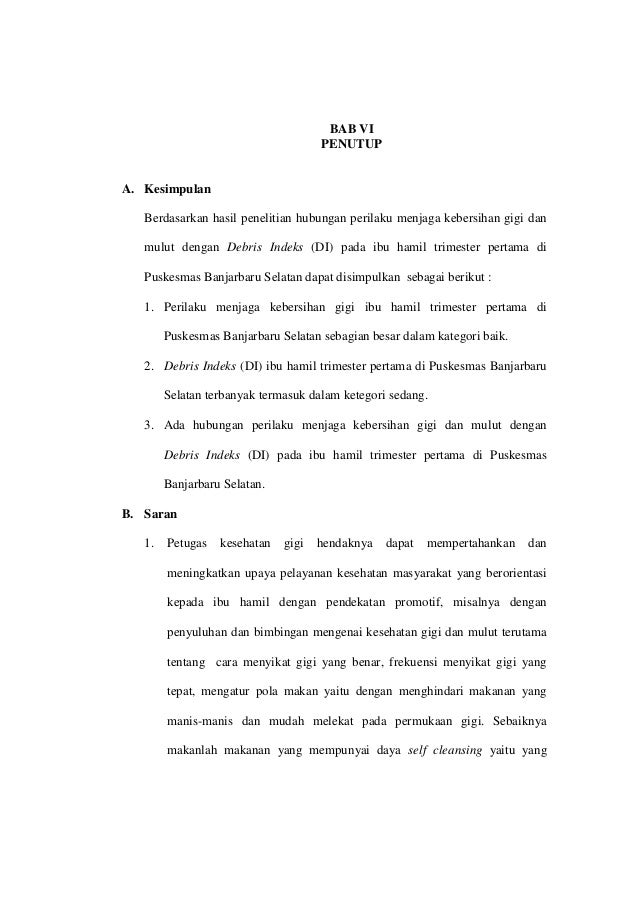 BAB VI
PENUTUP

A. Kesimpulan

Berdasarkan hasil penelitian hubungan perilaku menjaga kebersihan gigi dan mulut dengan Debris Indeks (DI) pada ibu hamil trimester pertama di Puskesmas Banjarbaru Selatan dapat disimpulkan sebagai berikut :

1. Perilaku menjaga kebersihan gigi ibu hamil trimester pertama di Puskesmas Banjarbaru Selatan sebagian besar dalam kategori baik.

2. Debris Indeks (DI) ibu hamil trimester pertama di Puskesmas Banjarbaru Selatan terbanyak termasuk dalam ketegori sedang.

3. Ada hubungan perilaku menjaga kebersihan gigi dan mulut dengan Debris Indeks (DI) pada ibu hamil trimester pertama di Puskesmas Banjarbaru Selatan.

B. Saran

1. Petugas kesehatan gigi hendaknya dapat mempertahankan dan meningkatkan upaya pelayanan kesehatan masyarakat yang berorientasi kepada ibu hamil dengan pendekatan promotif, misalnya dengan penyuluhan dan bimbingan mengenai kesehatan gigi dan mulut terutama tentang cara menyikat gigi yang benar, frekuensi menyikat gigi yang tepat, mengatur pola makan yaitu dengan menghindari makanan yang manis-manis dan mudah melekat pada permukaan gigi. Sebaiknya makanlah makanan yang mempunyai daya self cleansing yaitu yang